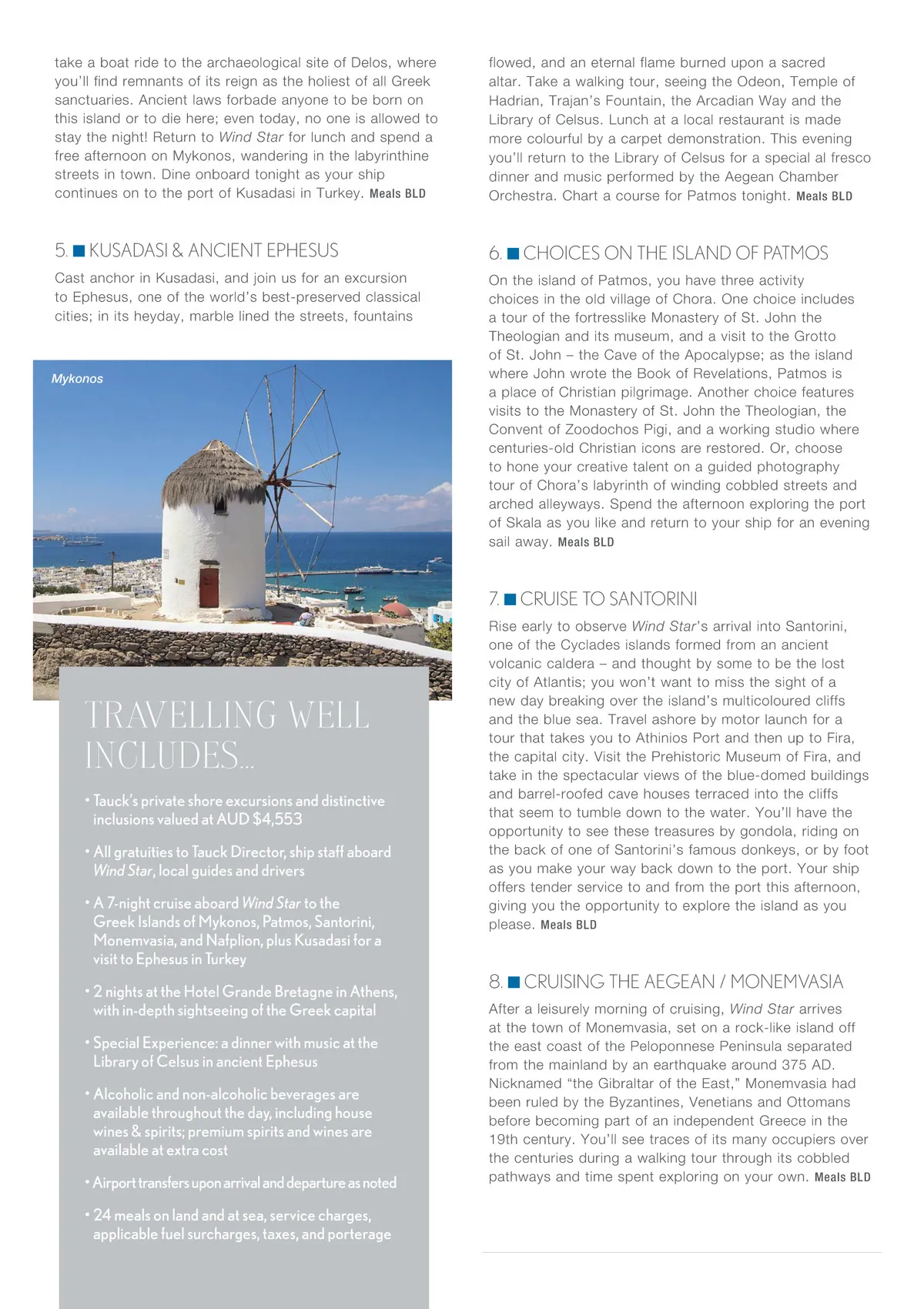 take a boat ride to the archaeological site of Delos, where you'll find remnants of its reign as the holiest of all Greek sanctuaries. Ancient laws forbade anyone to be born on this island or to die here; even today, no one is allowed to stay the night! Return to Wind Star for lunch and spend a free afternoon on Mykonos, wandering in the labyrinthine streets in town. Dine onboard tonight as your ship continues on to the port of Kusadasi in Turkey. Meals BLD

5. KUSADASI & ANCIENT EPHESUS

Cast anchor in Kusadasi, and join us for an excursion to Ephesus, one of the world's best-preserved classical cities; in its heyday, marble lined the streets, fountains

Mykonos

TRAVELLING WELL INCLUDES...

• Tauck's private shore excursions and distinctive inclusions valued at AUD $4,553

• All gratuities to Tauck Director, ship staff aboard Wind Star, local guides and drivers

• A 7-night cruise aboard Wind Star to the Greek Islands of Mykonos, Patmos, Santorini, Monemvasia, and Nafplion, plus Kusadasi for a visit to Ephesus in Turkey

• 2 nights at the Hotel Grande Bretagne in Athens, with in-depth sightseeing of the Greek capital

• Special Experience: a dinner with music at the Library of Celsus in ancient Ephesus

• Alcoholic and non-alcoholic beverages are available throughout the day, including house wines & spirits; premium spirits and wines are available at extra cost

• Airport transfers upon arrival and departure as noted

• 24 meals on land and at sea, service charges, applicable fuel surcharges, taxes, and porterage

flowed, and an eternal flame burned upon a sacred altar. Take a walking tour, seeing the Odeon, Temple of Hadrian, Trajan's Fountain, the Arcadian Way and the Library of Celsus. Lunch at a local restaurant is made more colourful by a carpet demonstration. This evening you'll return to the Library of Celsus for a special al fresco dinner and music performed by the Aegean Chamber Orchestra. Chart a course for Patmos tonight. Meals BLD

6. CHOICES ON THE ISLAND OF PATMOS

On the island of Patmos, you have three activity choices in the old village of Chora. One choice includes a tour of the fortresslike Monastery of St. John the Theologian and its museum, and a visit to the Grotto of St. John – the Cave of the Apocalypse; as the island where John wrote the Book of Revelations, Patmos is a place of Christian pilgrimage. Another choice features visits to the Monastery of St. John the Theologian, the Convent of Zoodochos Pigi, and a working studio where centuries-old Christian icons are restored. Or, choose to hone your creative talent on a guided photography tour of Chora's labyrinth of winding cobbled streets and arched alleyways. Spend the afternoon exploring the port of Skala as you like and return to your ship for an evening sail away. Meals BLD

7. CRUISE TO SANTORINI

Rise early to observe Wind Star's arrival into Santorini, one of the Cyclades islands formed from an ancient volcanic caldera – and thought by some to be the lost city of Atlantis; you won't want to miss the sight of a new day breaking over the island's multicoloured cliffs and the blue sea. Travel ashore by motor launch for a tour that takes you to Athinios Port and then up to Fira, the capital city. Visit the Prehistoric Museum of Fira, and take in the spectacular views of the blue-domed buildings and barrel-roofed cave houses terraced into the cliffs that seem to tumble down to the water. You'll have the opportunity to see these treasures by gondola, riding on the back of one of Santorini's famous donkeys, or by foot as you make your way back down to the port. Your ship offers tender service to and from the port this afternoon, giving you the opportunity to explore the island as you please. Meals BLD

8. CRUISING THE AEGEAN / MONEMVASIA

After a leisurely morning of cruising, Wind Star arrives at the town of Monemvasia, set on a rock-like island off the east coast of the Peloponnese Peninsula separated from the mainland by an earthquake around 375 AD. Nicknamed "the Gibraltar of the East," Monemvasia had been ruled by the Byzantines, Venetians and Ottomans before becoming part of an independent Greece in the 19th century. You'll see traces of its many occupiers over the centuries during a walking tour through its cobbled pathways and time spent exploring on your own. Meals BLD